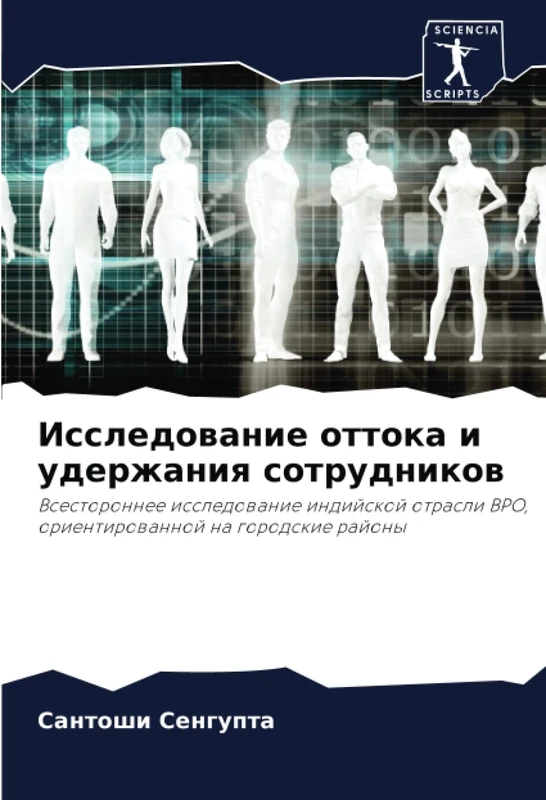 SCIENCIA
SCRIPTS

Исследование оттока и удержания сотрудников

Всестороннее исследование индийской отрасли BPO, ориентированной на городские районы

Сантоши Сенгупта